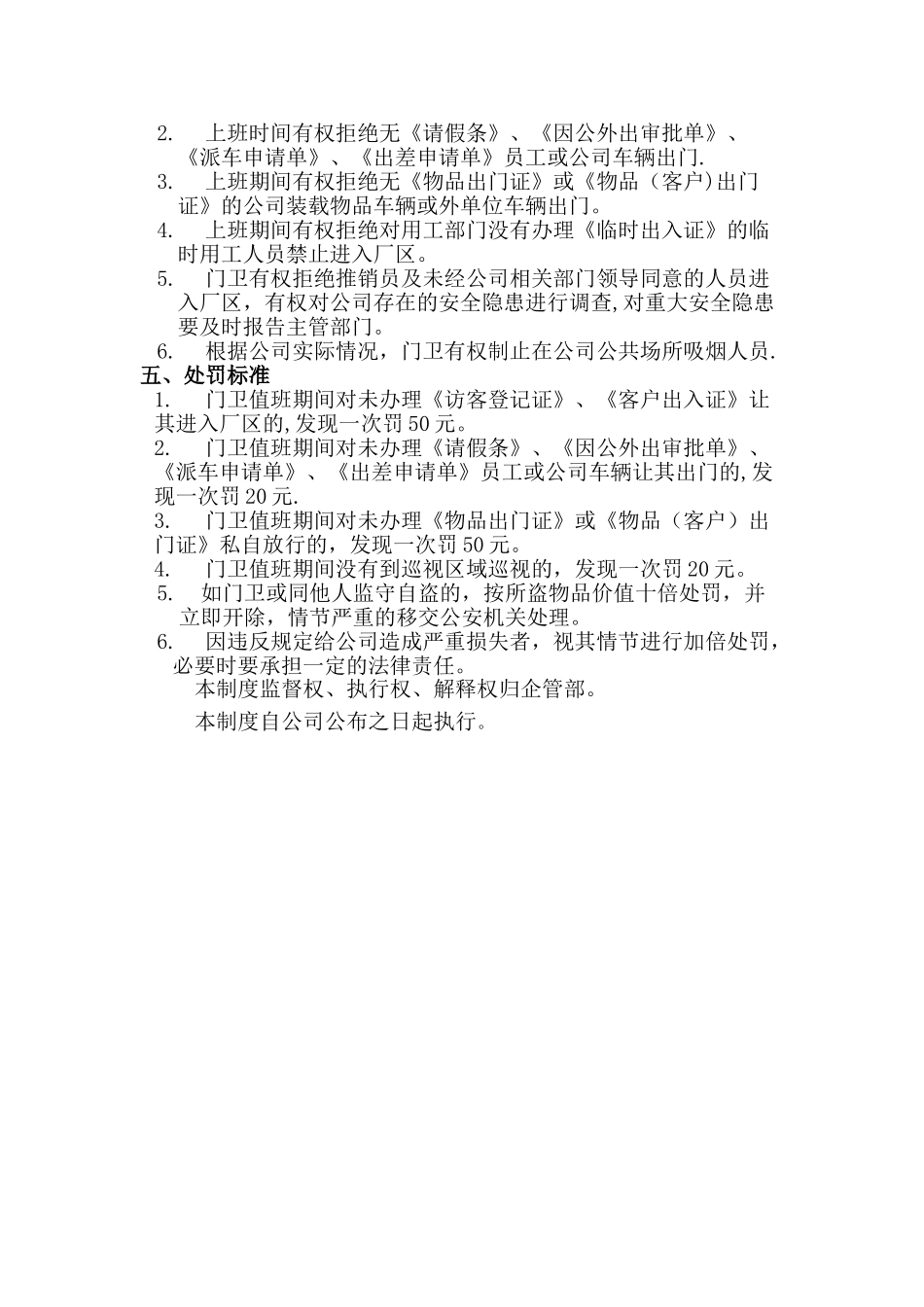 2. 上班时间有权拒绝无《请假条》、《因公外出审批单》、《派车申请单》、《出差申请单》员工或公司车辆出门.

3. 上班期间有权拒绝无《物品出门证》或《物品（客户)出门证》的公司装载物品车辆或外单位车辆出门。

4. 上班期间有权拒绝对用工部门没有办理《临时出入证》的临时用工人员禁止进入厂区。

5. 门卫有权拒绝推销员及未经公司相关部门领导同意的人员进入厂区，有权对公司存在的安全隐患进行调查,对重大安全隐患要及时报告主管部门。

6. 根据公司实际情况，门卫有权制止在公司公共场所吸烟人员.

五、处罚标准

1. 门卫值班期间对未办理《访客登记证》、《客户出入证》让其进入厂区的,发现一次罚50元。

2. 门卫值班期间对未办理《请假条》、《因公外出审批单》、《派车申请单》、《出差申请单》员工或公司车辆让其出门的,发现一次罚20元.

3. 门卫值班期间对未办理《物品出门证》或《物品（客户）出门证》私自放行的，发现一次罚50元。

4. 门卫值班期间没有到巡视区域巡视的，发现一次罚20元。

5. 如门卫或同他人监守自盗的，按所盗物品价值十倍处罚，并立即开除，情节严重的移交公安机关处理。

6. 因违反规定给公司造成严重损失者，视其情节进行加倍处罚，必要时要承担一定的法律责任。

本制度监督权、执行权、解释权归企管部。

本制度自公司公布之日起执行。